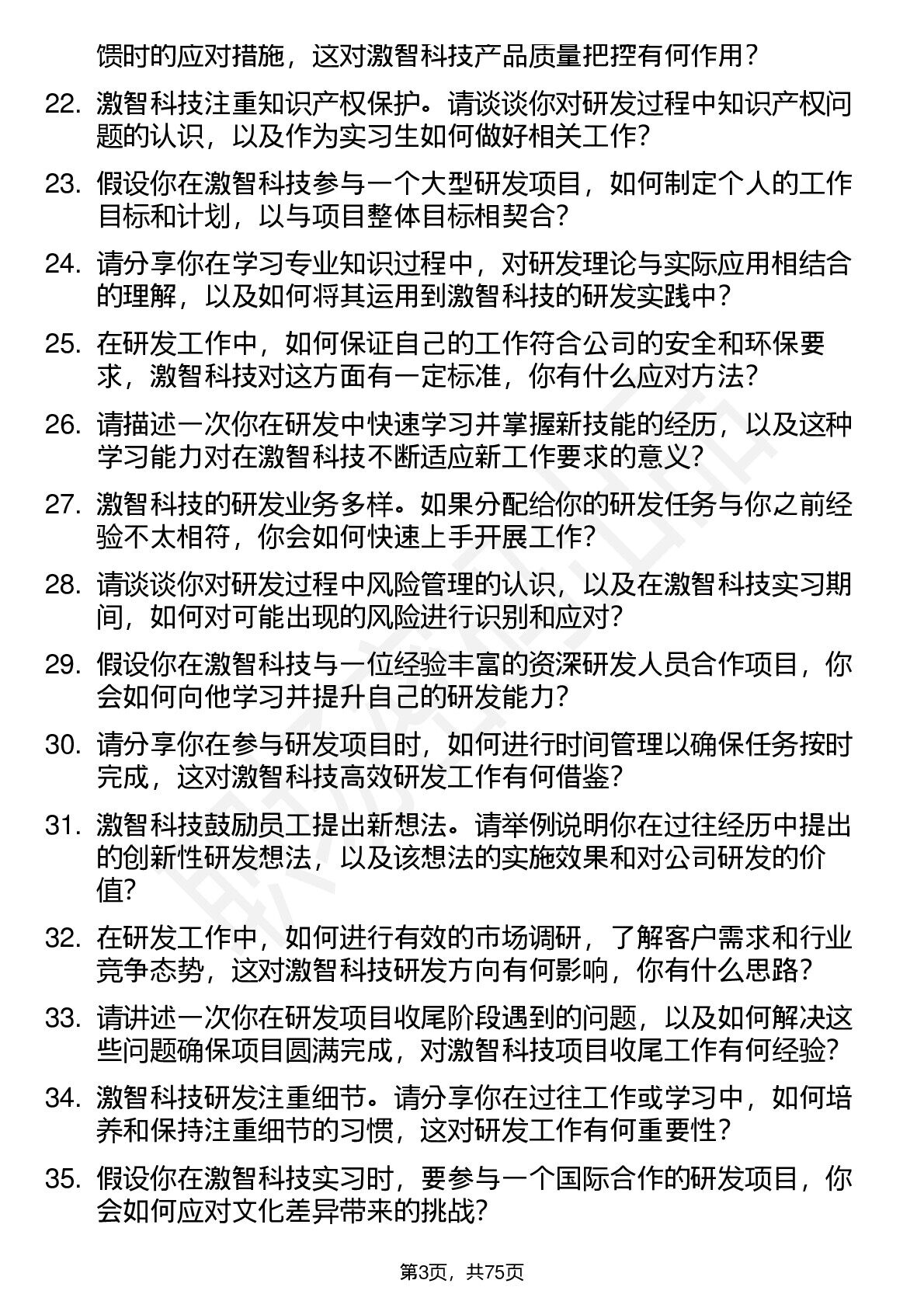 馈时的应对措施，这对激智科技产品质量把控有何作用？

22. 激智科技注重知识产权保护。请谈谈你对研发过程中知识产权问题的认识，以及作为实习生如何做好相关工作？

23. 假设你在激智科技参与一个大型研发项目，如何制定个人的工作目标和计划，以与项目整体目标相契合？

24. 请分享你在学习专业知识过程中，对研发理论与实际应用相结合的理解，以及如何将其运用到激智科技的研发实践中？

25. 在研发工作中，如何保证自己的工作符合公司的安全和环保要求，激智科技对这方面有一定标准，你有什么应对方法？

26. 请描述一次你在研发中快速学习并掌握新技能的经历，以及这种学习能力对在激智科技不断适应新工作要求的意义？

27. 激智科技的研发业务多样。如果分配给你的研发任务与你之前经验不太相符，你会如何快速上手开展工作？

28. 请谈谈你对研发过程中风险管理的认识，以及在激智科技实习期间，如何对可能出现的风险进行识别和应对？

29. 假设你在激智科技与一位经验丰富的资深研发人员合作项目，你会如何向他学习并提升自己的研发能力？

30. 请分享你在参与研发项目时，如何进行时间管理以确保任务按时完成，这对激智科技高效研发工作有何借鉴？

31. 激智科技鼓励员工提出新想法。请举例说明你在过往经历中提出的创新性研发想法，以及该想法的实施效果和对公司研发的价值？

32. 在研发工作中，如何进行有效的市场调研，了解客户需求和行业竞争态势，这对激智科技研发方向有何影响，你有什么思路？

33. 请讲述一次你在研发项目收尾阶段遇到的问题，以及如何解决这些问题确保项目圆满完成，对激智科技项目收尾工作有何经验？

34. 激智科技研发注重细节。请分享你在过往工作或学习中，如何培养和保持注重细节的习惯，这对研发工作有何重要性？

35. 假设你在激智科技实习时，要参与一个国际合作的研发项目，你会如何应对文化差异带来的挑战？

第3页，共75页